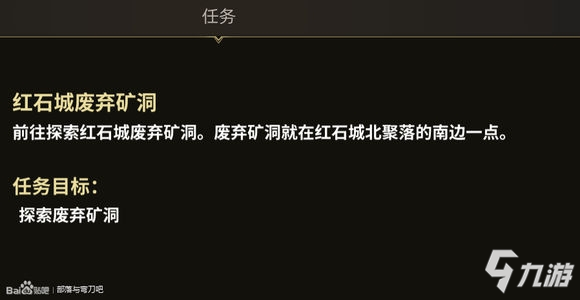 任务

红石城废弃矿洞
前往探索红石城废弃矿洞。废弃矿洞就在红石城北聚落的南边一点。

任务目标：
探索废弃矿洞

Bai贴吧 | 部落与弯刀吧

九游